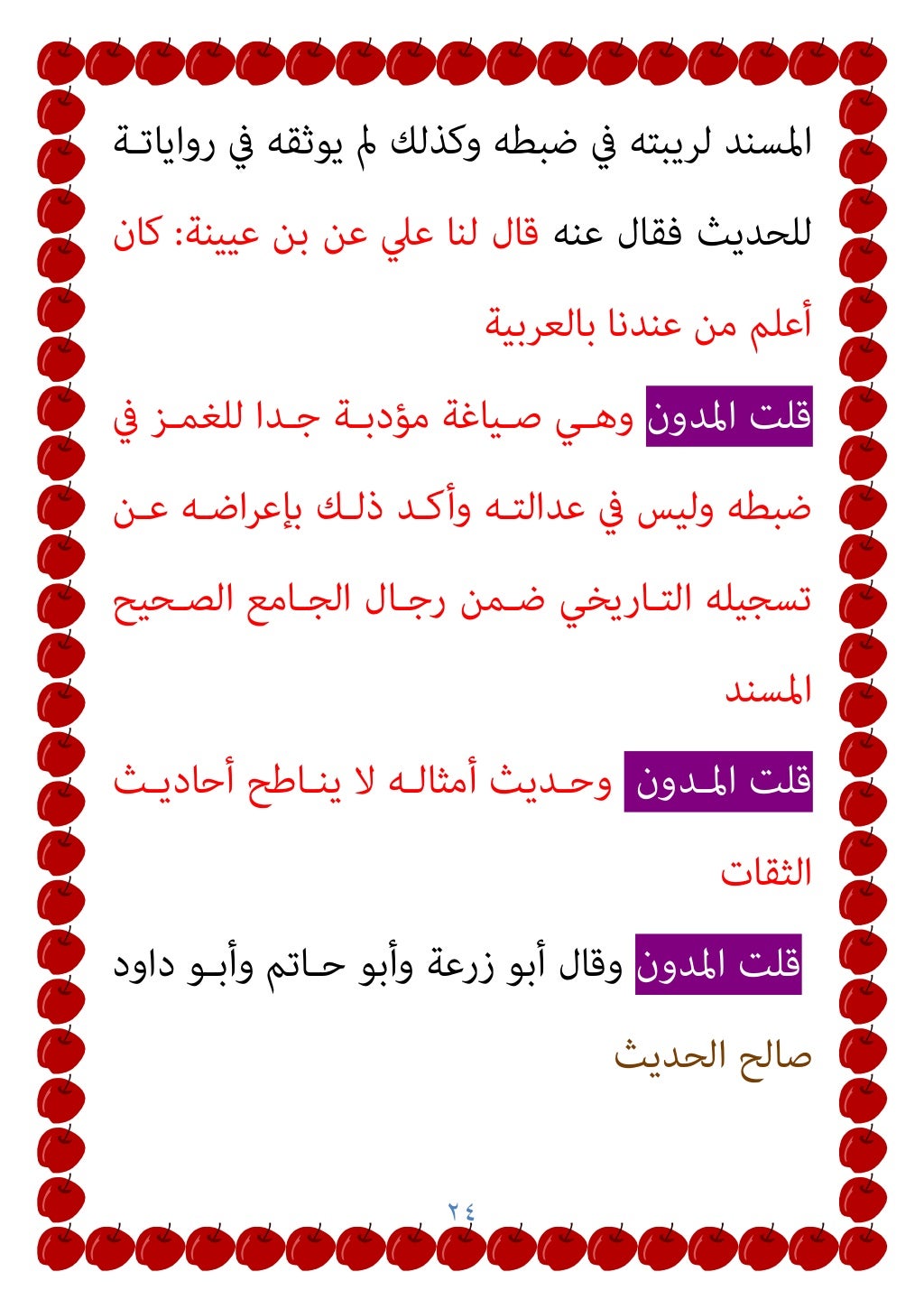 المسند لريبته في ضبطه وكذلك لم يوثقه في رواياتة للحديث فقال عنه قال لنا علي عن بن عيينة: كان أعلم من عندنا بالعربية

قلت المدون وهي صياغة مؤدبة جدا للغمز في ضبطه وليس في عدالته وأكد ذلك بإعراضه عن تسجيله التاريخي ضمن رجال الجامع الصحيح المسند

قلت المدون وحديث أمثاله لا يناطح أحاديث الثقات

قلت المدون وقال أبو زرعة وأبو حاتم وأبو داود صالح الحديث

٢٤